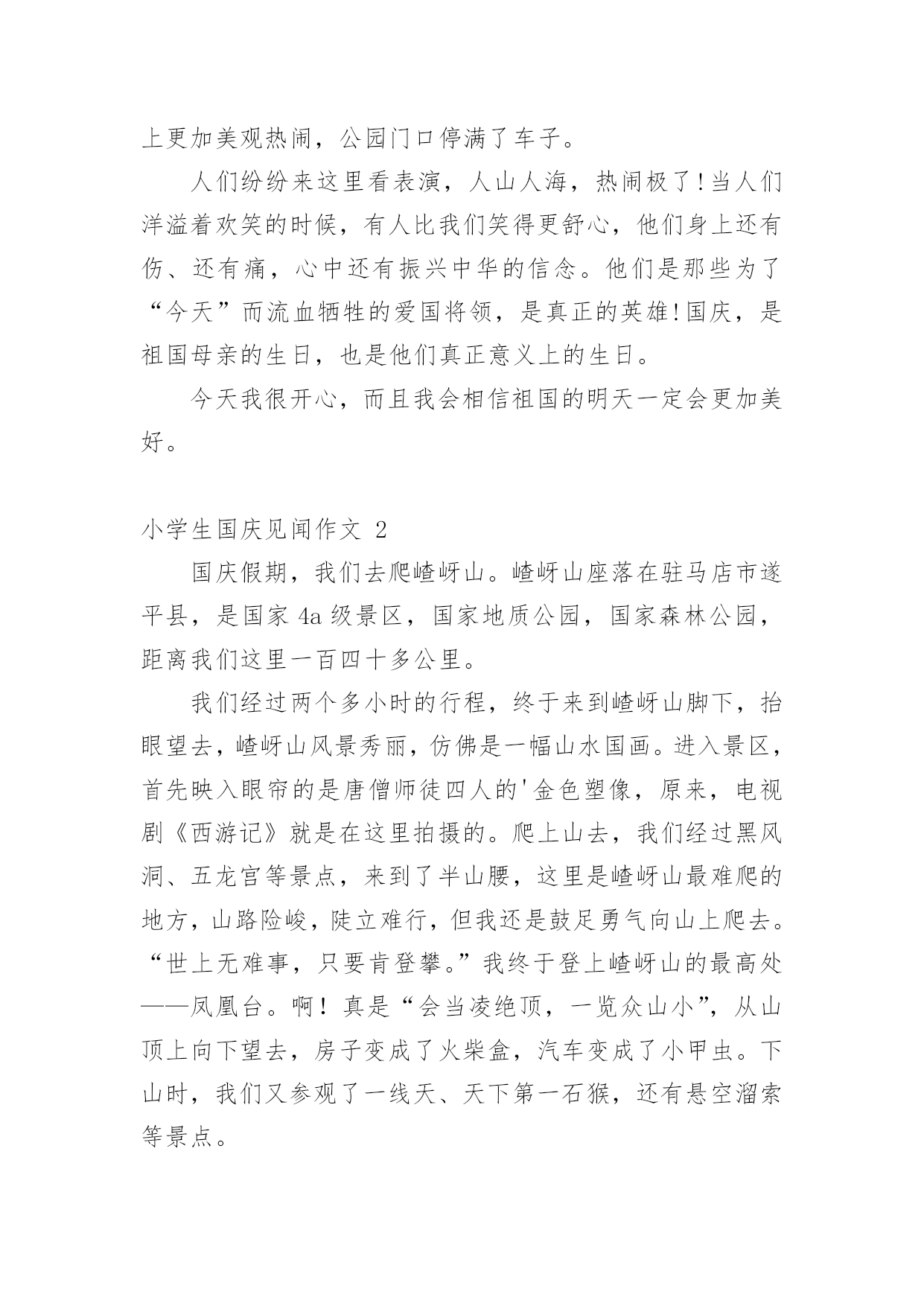 上更加美观热闹，公园门口停满了车子。

人们纷纷来这里看表演，人山人海，热闹极了!当人们洋溢着欢笑的时候，有人比我们笑得更舒心，他们身上还有伤、还有痛，心中还有振兴中华的信念。他们是那些为了“今天”而流血牺牲的爱国将领，是真正的英雄!国庆，是祖国母亲的生日，也是他们真正意义上的生日。

今天我很开心，而且我会相信祖国的明天一定会更加美好。

小学生国庆见闻作文 2

国庆假期，我们去爬嵖岈山。嵖岈山座落在驻马店市遂平县，是国家 4a 级景区，国家地质公园，国家森林公园，距离我们这里一百四十多公里。

我们经过两个多小时的行程，终于来到嵖岈山脚下，抬眼望去，嵖岈山风景秀丽，仿佛是一幅山水国画。进入景区，首先映入眼帘的是唐僧师徒四人的'金色塑像，原来，电视剧《西游记》就是在这里拍摄的。爬上山去，我们经过黑风洞、五龙宫等景点，来到了半山腰，这里是嵖岈山最难爬的地方，山路险峻，陡立难行，但我还是鼓足勇气向山上爬去。“世上无难事，只要肯登攀。”我终于登上嵖岈山的最高处——凤凰台。啊！真是“会当凌绝顶，一览众山小”，从山顶上向下望去，房子变成了火柴盒，汽车变成了小甲虫。下山时，我们又参观了一线天、天下第一石猴，还有悬空溜索等景点。